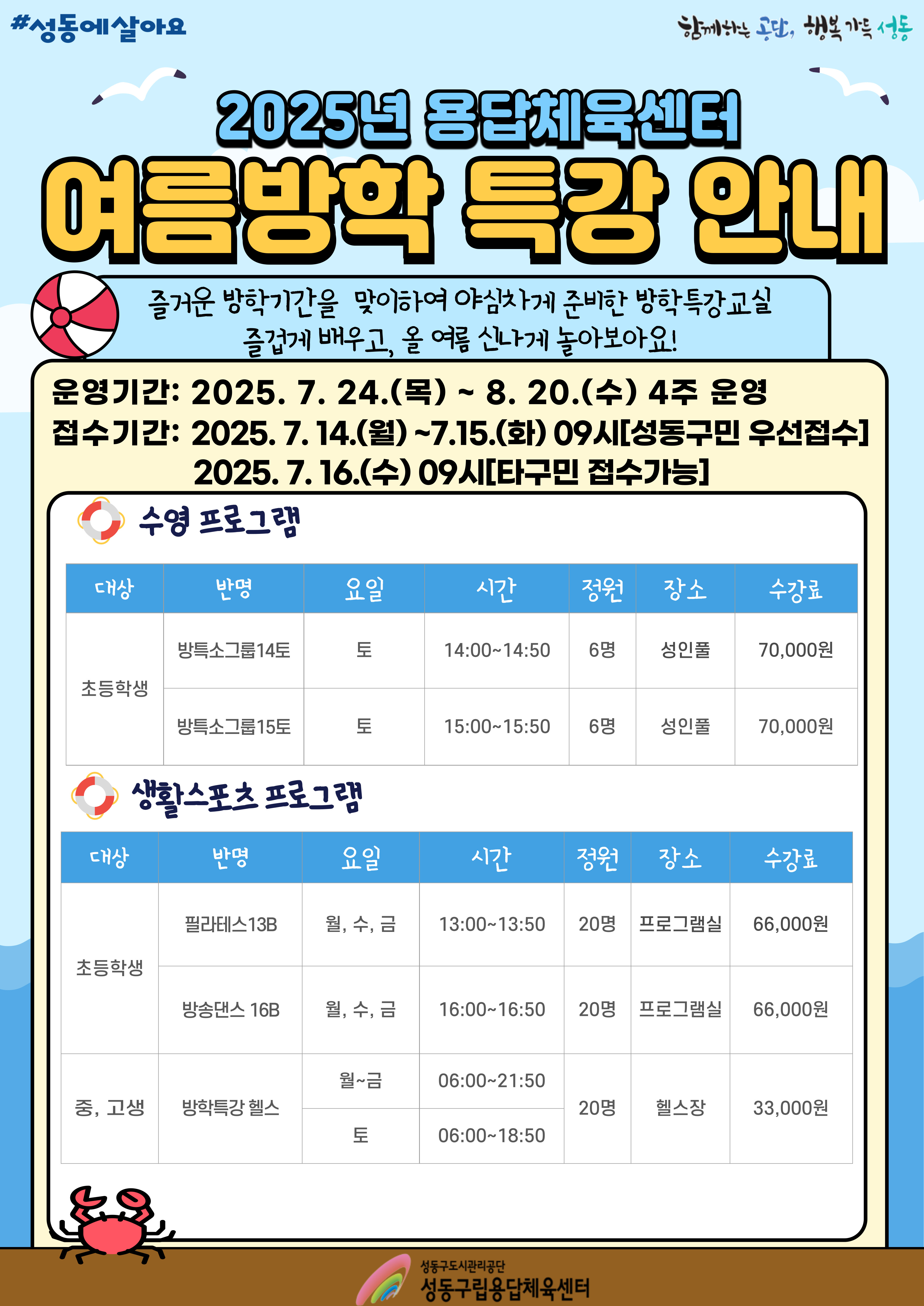 #성동에살아요

함께하는 공단, 행복 가득 성동

2025년 용답체육센터

여름방학 특강 안내

즐거운 방학기간을 맞이하여 야심차게 준비한 방학특강교실
즐겁게 배우고, 올 여름 신나게 놀아보아요!

운영기간: 2025. 7. 24.(목) ~ 8. 20.(수) 4주 운영
접수기간: 2025. 7. 14.(월) ~7.15.(화) 09시[성동구민 우선접수]
2025. 7. 16.(수) 09시[타구민 접수가능]

수영 프로그램

| 대상 | 반명 | 요일 | 시간 | 정원 | 장소 | 수강료 |
|---|---|---|---|---|---|---|
| 초등학생 | 방특소그룹14토 | 토 | 14:00~14:50 | 6명 | 성인풀 | 70,000원 |
|  | 방특소그룹15토 | 토 | 15:00~15:50 | 6명 | 성인풀 | 70,000원 |

생활스포츠 프로그램

| 대상 | 반명 | 요일 | 시간 | 정원 | 장소 | 수강료 |
|---|---|---|---|---|---|---|
| 초등학생 | 필라테스13B | 월, 수, 금 | 13:00~13:50 | 20명 | 프로그램실 | 66,000원 |
|  | 방송댄스 16B | 월, 수, 금 | 16:00~16:50 | 20명 | 프로그램실 | 66,000원 |
| 중, 고생 | 방학특강 헬스 | 월~금 | 06:00~21:50 | 20명 | 헬스장 | 33,000원 |
|  |  | 토 | 06:00~18:50 |  |  |  |

성동구도시관리공단
성동구립용답체육센터